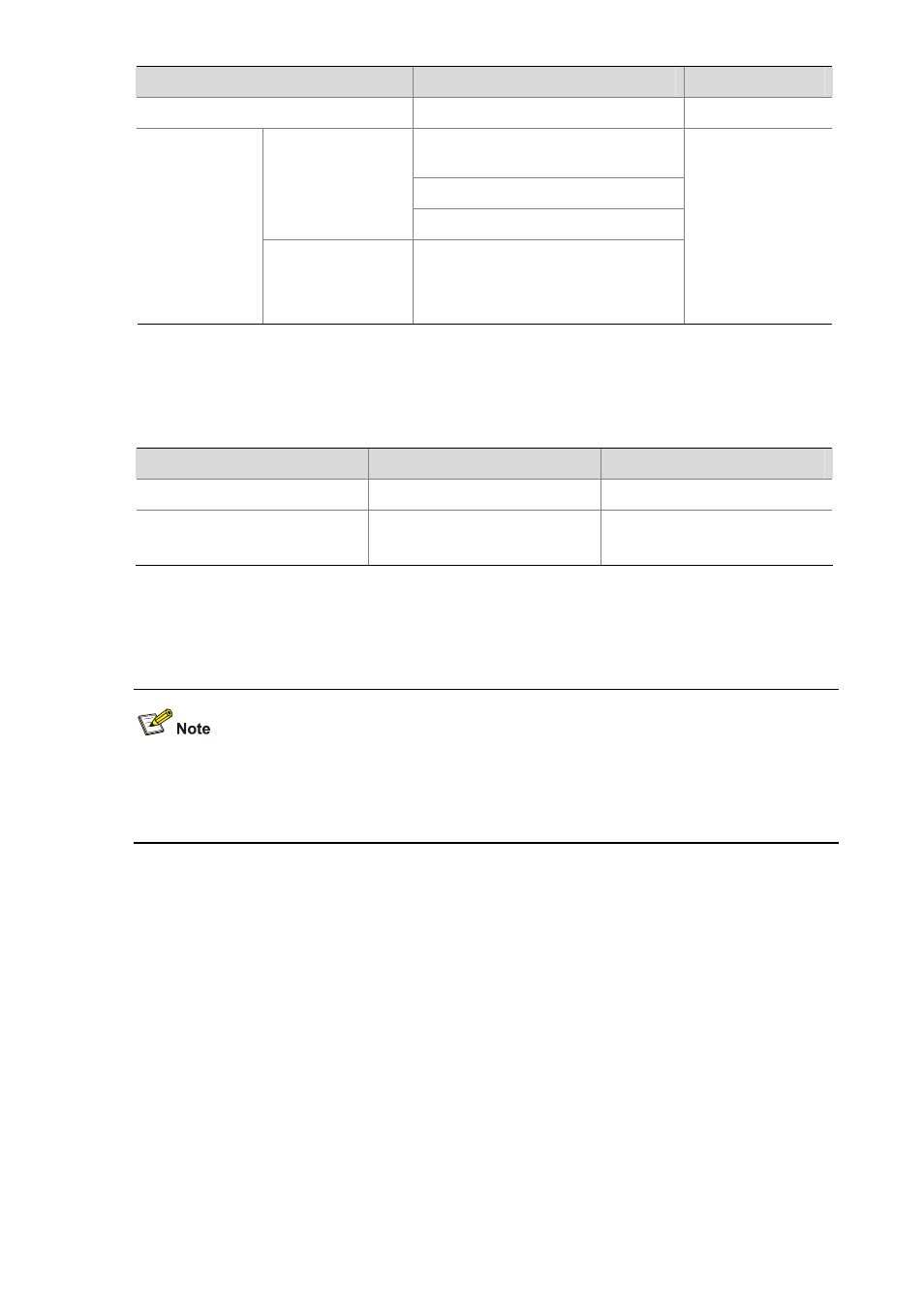 Note